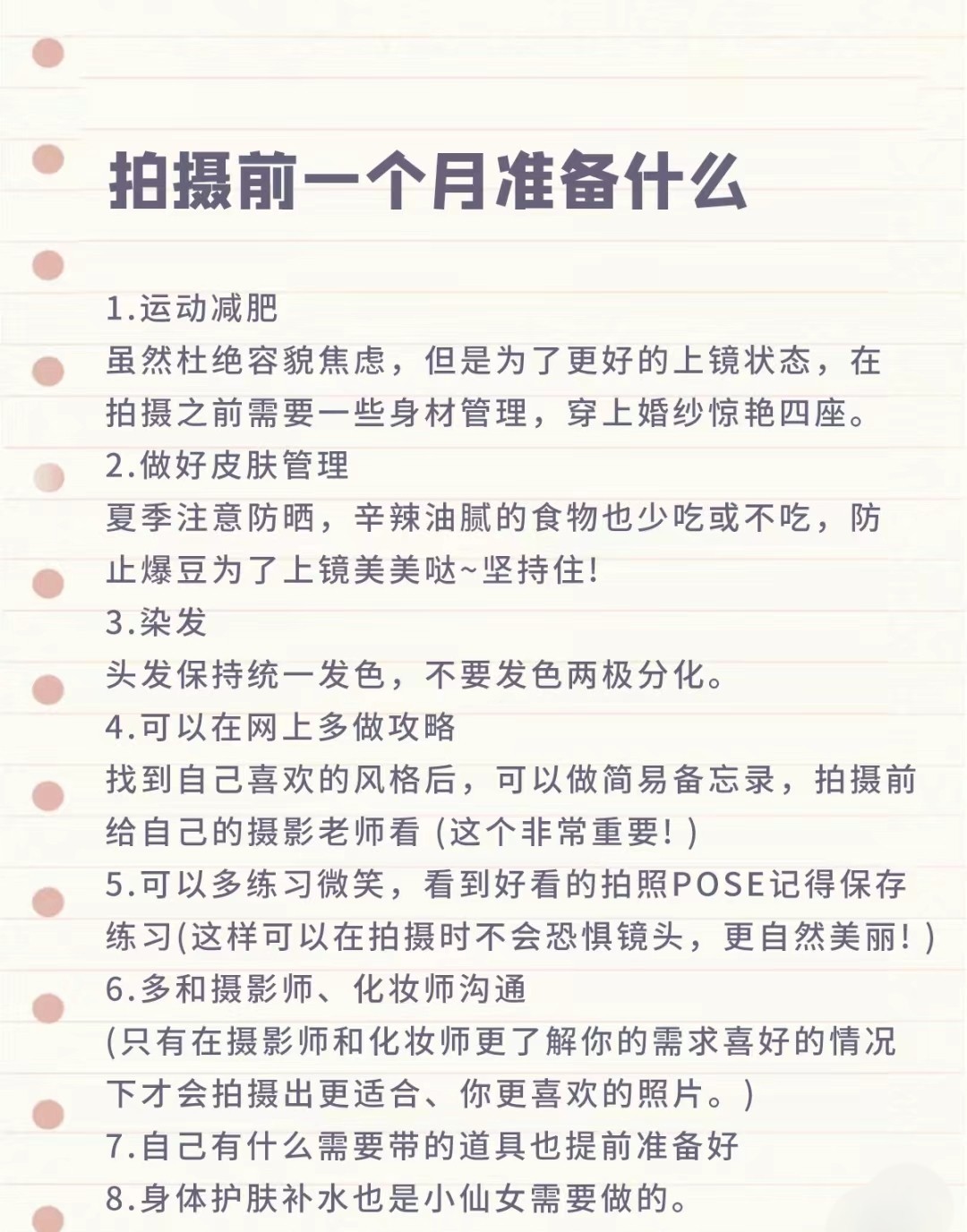 拍摄前一个月准备什么

1.运动减肥
虽然杜绝容貌焦虑，但是为了更好的上镜状态，在拍摄之前需要一些身材管理，穿上婚纱惊艳四座。
2.做好皮肤管理
夏季注意防晒，辛辣油腻的食物也少吃或不吃，防止爆豆为了上镜美美哒~坚持住!
3.染发
头发保持统一发色，不要发色两极分化。
4.可以在网上多做攻略
找到自己喜欢的风格后，可以做简易备忘录，拍摄前给自己的摄影老师看 (这个非常重要! )
5.可以多练习微笑，看到好看的拍照POSE记得保存练习(这样可以在拍摄时不会恐惧镜头，更自然美丽! )
6.多和摄影师、化妆师沟通
(只有在摄影师和化妆师更了解你的需求喜好的情况下才会拍摄出更适合、你更喜欢的照片。)
7.自己有什么需要带的道具也提前准备好
8.身体护肤补水也是小仙女需要做的。